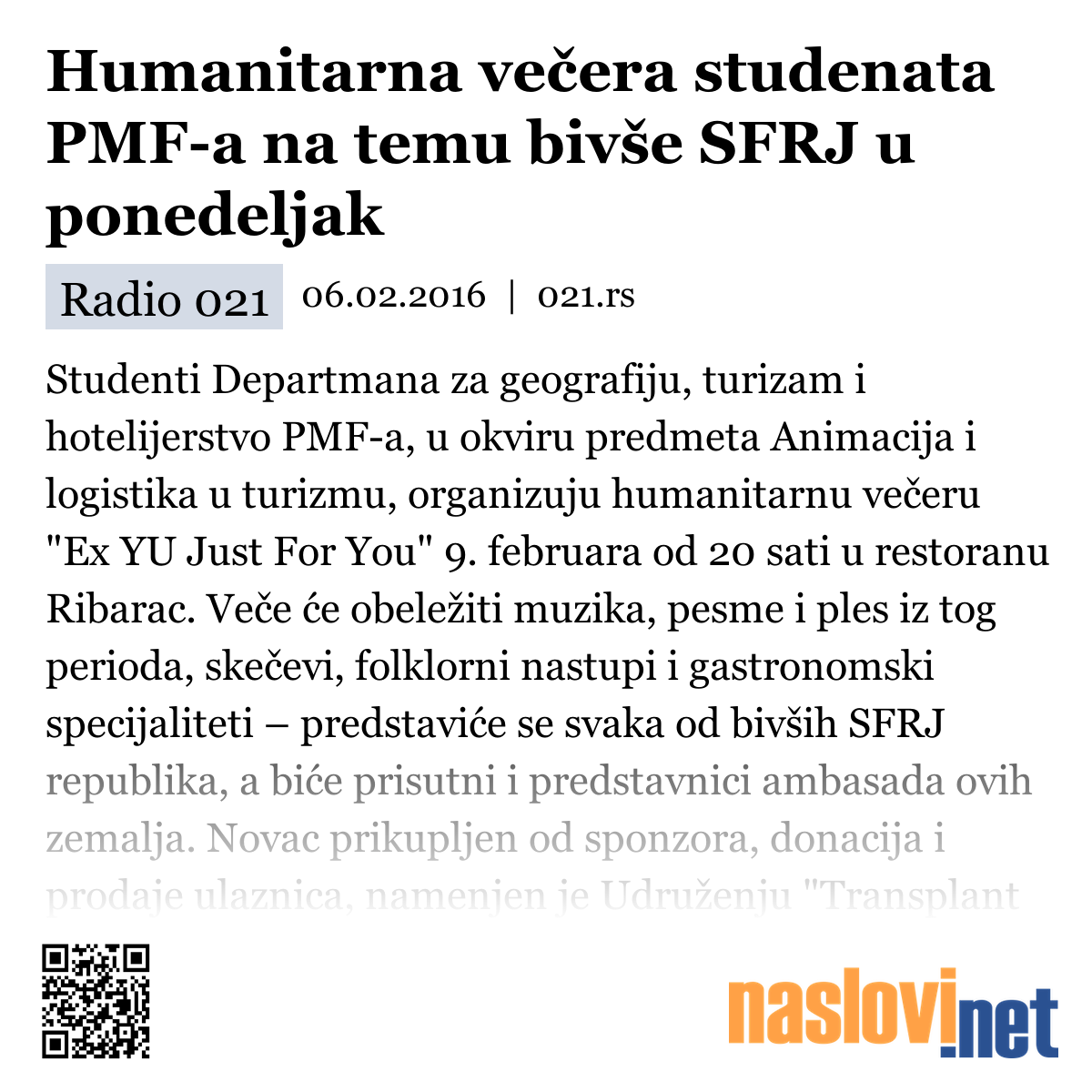 Humanitarna večera studenata PMF-a na temu bivše SFRJ u ponedeljak

Radio 021 06.02.2016 | 021.rs

Studenti Departmana za geografiju, turizam i hotelijerstvo PMF-a, u okviru predmeta Animacija i logistika u turizmu, organizuju humanitarnu večeru "Ex YU Just For You" 9. februara od 20 sati u restoranu Ribarac. Veče će obeležiti muzika, pesme i ples iz tog perioda, skečevi, folklorni nastupi i gastronomski specijaliteti – predstaviće se svaka od bivših SFRJ republika, a biće prisutni i predstavnici ambasada ovih zemalja. Novac prikupljen od sponzora, donacija i prodaje ulaznica, namenjen je Udruženju "Transplant

naslovi.net